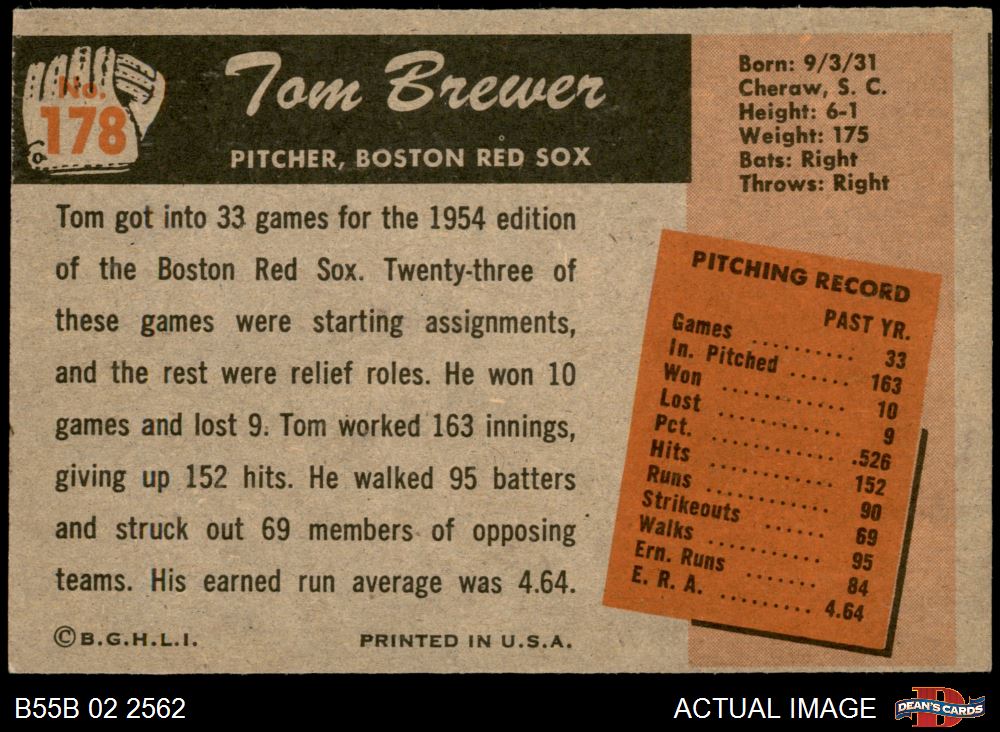 No. 178

Tom Brewer

PITCHER, BOSTON RED SOX

Born: 9/3/31
Cheraw, S. C.
Height: 6-1
Weight: 175
Bats: Right
Throws: Right

Tom got into 33 games for the 1954 edition of the Boston Red Sox. Twenty-three of these games were starting assignments, and the rest were relief roles. He won 10 games and lost 9. Tom worked 163 innings, giving up 152 hits. He walked 95 batters and struck out 69 members of opposing teams. His earned run average was 4.64.

PITCHING RECORD

PAST YR.
Games 33
In. Pitched 163
Won 10
Lost 9
Pct. .526
Hits 152
Runs 90
Strikeouts 69
Walks 95
Ern. Runs 84
E. R. A. 4.64

©B.G.H.L.I.

PRINTED IN U.S.A.

B55B 02 2562

ACTUAL IMAGE

DEAN'S CARDS